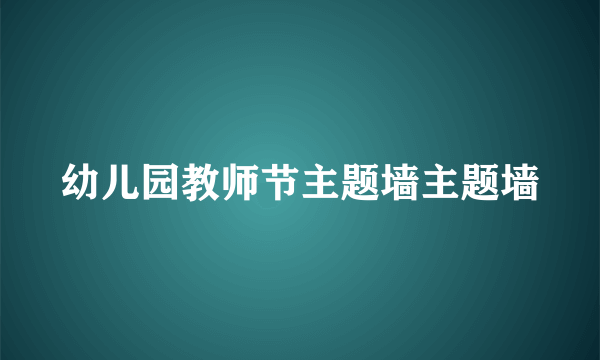 幼儿园教师节主题墙主题墙